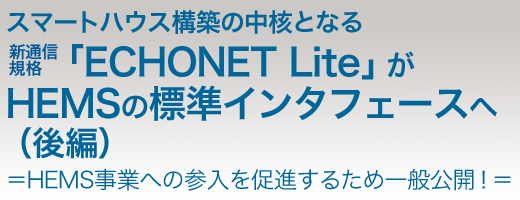 スマートハウス構築の中核となる
新通信規格「ECHONET Lite」が
HEMSの標準インタフェースへ
（後編）
＝HEMS事業への参入を促進するため一般公開！＝